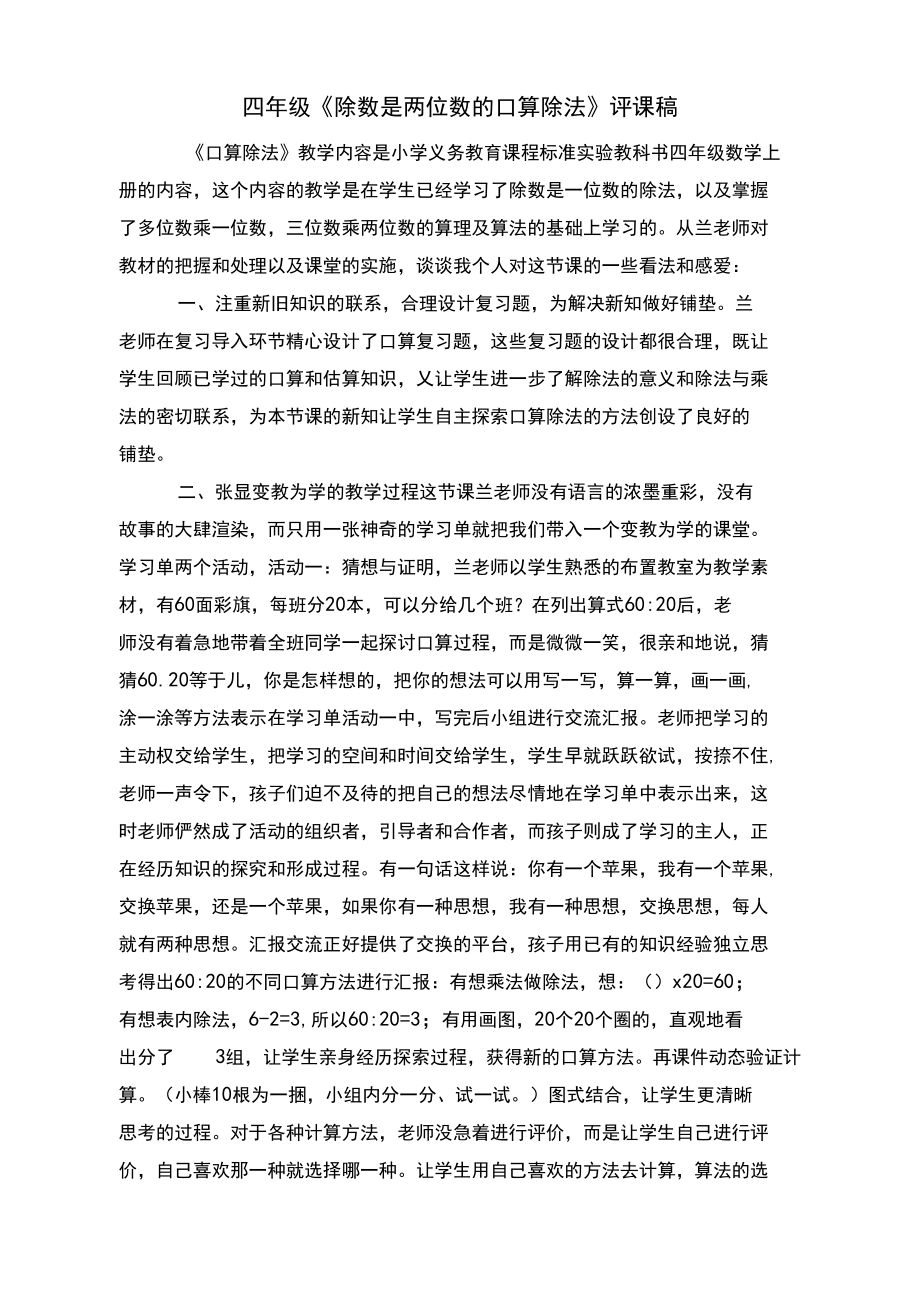 四年级《除数是两位数的口算除法》评课稿

《口算除法》教学内容是小学义务教育课程标准实验教科书四年级数学上册的内容，这个内容的教学是在学生已经学习了除数是一位数的除法，以及掌握了多位数乘一位数，三位数乘两位数的算理及算法的基础上学习的。从兰老师对教材的把握和处理以及课堂的实施，谈谈我个人对这节课的一些看法和感爱：

一、注重新旧知识的联系，合理设计复习题，为解决新知做好铺垫。兰老师在复习导入环节精心设计了口算复习题，这些复习题的设计都很合理，既让学生回顾已学过的口算和估算知识，乂让学生进一步了解除法的意义和除法与乘法的密切联系，为本节课的新知让学生自主探索口算除法的方法创设了良好的铺垫。

二、张显变教为学的教学过程这节课兰老师没有语言的浓墨重彩，没有故事的大肆渲染，而只用一张神奇的学习单就把我们带入一个变教为学的课堂。学习单两个活动，活动一：猜想与证明，兰老师以学生熟悉的布置教室为教学素材，有60面彩旗，每班分20本，可以分给几个班？在列出算式60:20后，老师没有着急地带着全班同学一起探讨口算过程，而是微微一笑，很亲和地说，猜猜60.20等于儿，你是怎样想的，把你的想法可以用写一写，算一算，画一画,涂一涂等方法表示在学习单活动一中，写完后小组进行交流汇报。老师把学习的主动权交给学生，把学习的空间和时间交给学生，学生早就跃跃欲试，按捺不住,老师一声令下，孩子们迫不及待的把自己的想法尽情地在学习单中表示出来，这时老师俨然成了活动的组织者，引导者和合作者，而孩子则成了学习的主人，正在经历知识的探究和形成过程。有一句话这样说：你有一个苹果，我有一个苹果,交换苹果，还是一个苹果，如果你有一种思想，我有一种思想，交换思想，每人就有两种思想。汇报交流正好提供了交换的平台，孩子用已有的知识经验独立思考得出60:20的不同口算方法进行汇报：有想乘法做除法，想：（）x20=60；有想表内除法，6-2=3,所以60:20=3；有用画图，20个20个圈的，直观地看出分了 3组，让学生亲身经历探索过程，获得新的口算方法。再课件动态验证计算。（小棒10根为一捆，小组内分一分、试一试。）图式结合，让学生更清晰思考的过程。对于各种计算方法，老师没急着进行评价，而是让学生自己进行评价，自己喜欢那一种就选择哪一种。让学生用自己喜欢的方法去计算，算法的选